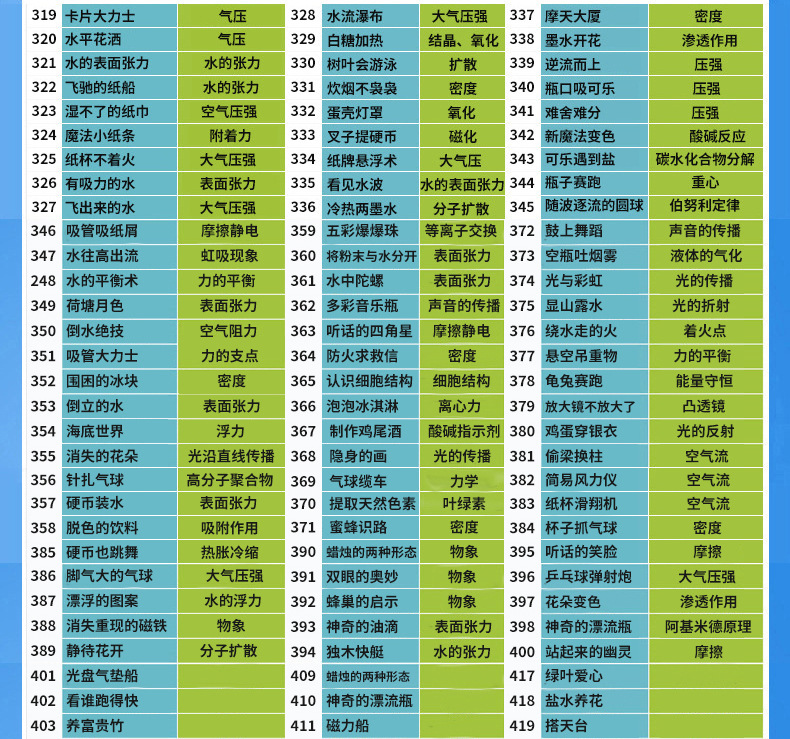 | 319 | 卡片大力士 | 气压 |
|---|---|---|
| 320 | 水平花洒 | 气压 |
| 321 | 水的表面张力 | 水的张力 |
| 322 | 飞驰的纸船 | 水的张力 |
| 323 | 湿不了的纸巾 | 空气压强 |
| 324 | 魔法小纸条 | 附着力 |
| 325 | 纸杯不着火 | 大气压强 |
| 326 | 有吸力的水 | 表面张力 |
| 327 | 飞出来的水 | 大气压强 |
| 346 | 吸管吸纸屑 | 摩擦静电 |
| 347 | 水往高出流 | 虹吸现象 |
| 248 | 水的平衡术 | 力的平衡 |
| 349 | 荷塘月色 | 表面张力 |
| 350 | 倒水绝技 | 空气阻力 |
| 351 | 吸管大力士 | 力的支点 |
| 352 | 围困的冰块 | 密度 |
| 353 | 倒立的水 | 表面张力 |
| 354 | 海底世界 | 浮力 |
| 355 | 消失的花朵 | 光沿直线传播 |
| 356 | 针扎气球 | 高分子聚合物 |
| 357 | 硬币装水 | 表面张力 |
| 358 | 脱色的饮料 | 吸附作用 |
| 385 | 硬币也跳舞 | 热胀冷缩 |
| 386 | 脚气大的气球 | 大气压强 |
| 387 | 漂浮的图案 | 水的浮力 |
| 388 | 消失重现的磁铁 | 物象 |
| 389 | 静待花开 | 分子扩散 |
| 401 | 光盘气垫船 | |
| 402 | 看谁跑得快 | |
| 403 | 养富贵竹 | |

| 328 | 水流瀑布 | 大气压强 |
|---|---|---|
| 329 | 白糖加热 | 结晶、氧化 |
| 330 | 树叶会游泳 | 扩散 |
| 331 | 炊烟不袅袅 | 密度 |
| 332 | 蛋壳灯罩 | 氧化 |
| 333 | 叉子提硬币 | 磁化 |
| 334 | 纸牌悬浮术 | 大气压 |
| 335 | 看见水波 | 水的表面张力 |
| 336 | 冷热两墨水 | 分子扩散 |
| 359 | 五彩爆爆珠 | 等离子交换 |
| 360 | 将粉末与水分开 | 表面张力 |
| 361 | 水中陀螺 | 表面张力 |
| 362 | 多彩音乐瓶 | 声音的传播 |
| 363 | 听话的四角星 | 摩擦静电 |
| 364 | 防火求救信 | 密度 |
| 365 | 认识细胞结构 | 细胞结构 |
| 366 | 泡泡冰淇淋 | 离心力 |
| 367 | 制作鸡尾酒 | 酸碱指示剂 |
| 368 | 隐身的画 | 光的传播 |
| 369 | 气球缆车 | 力学 |
| 370 | 提取天然色素 | 叶绿素 |
| 371 | 蜜蜂识路 | 密度 |
| 390 | 蜡烛的两种形态 | 物象 |
| 391 | 双眼的奥妙 | 物象 |
| 392 | 蜂巢的启示 | 物象 |
| 393 | 神奇的油滴 | 表面张力 |
| 394 | 独木快艇 | 水的张力 |
| 409 | 蜡烛的两种形态 | |
| 410 | 神奇的漂流瓶 | |
| 411 | 磁力船 | |

| 337 | 摩天大厦 | 密度 |
|---|---|---|
| 338 | 墨水开花 | 渗透作用 |
| 339 | 逆流而上 | 压强 |
| 340 | 瓶口吸可乐 | 压强 |
| 341 | 难舍难分 | 压强 |
| 342 | 新魔法变色 | 酸碱反应 |
| 343 | 可乐遇到盐 | 碳水化合物分解 |
| 344 | 瓶子赛跑 | 重心 |
| 345 | 随波逐流的圆球 | 伯努利定律 |
| 372 | 鼓上舞蹈 | 声音的传播 |
| 373 | 空瓶吐烟雾 | 液体的气化 |
| 374 | 光与彩虹 | 光的传播 |
| 375 | 显山露水 | 光的折射 |
| 376 | 绕水走的火 | 着火点 |
| 377 | 悬空吊重物 | 力的平衡 |
| 378 | 龟兔赛跑 | 能量守恒 |
| 379 | 放大镜不放大了 | 凸透镜 |
| 380 | 鸡蛋穿银衣 | 光的反射 |
| 381 | 偷梁换柱 | 空气流 |
| 382 | 简易风力仪 | 空气流 |
| 383 | 纸杯滑翔机 | 空气流 |
| 384 | 杯子抓气球 | 密度 |
| 395 | 听话的笑脸 | 摩擦 |
| 396 | 乒乓球弹射炮 | 大气压强 |
| 397 | 花朵变色 | 渗透作用 |
| 398 | 神奇的漂流瓶 | 阿基米德原理 |
| 400 | 站起来的幽灵 | 摩擦 |
| 417 | 绿叶爱心 | |
| 418 | 盐水养花 | |
| 419 | 搭天台 | |